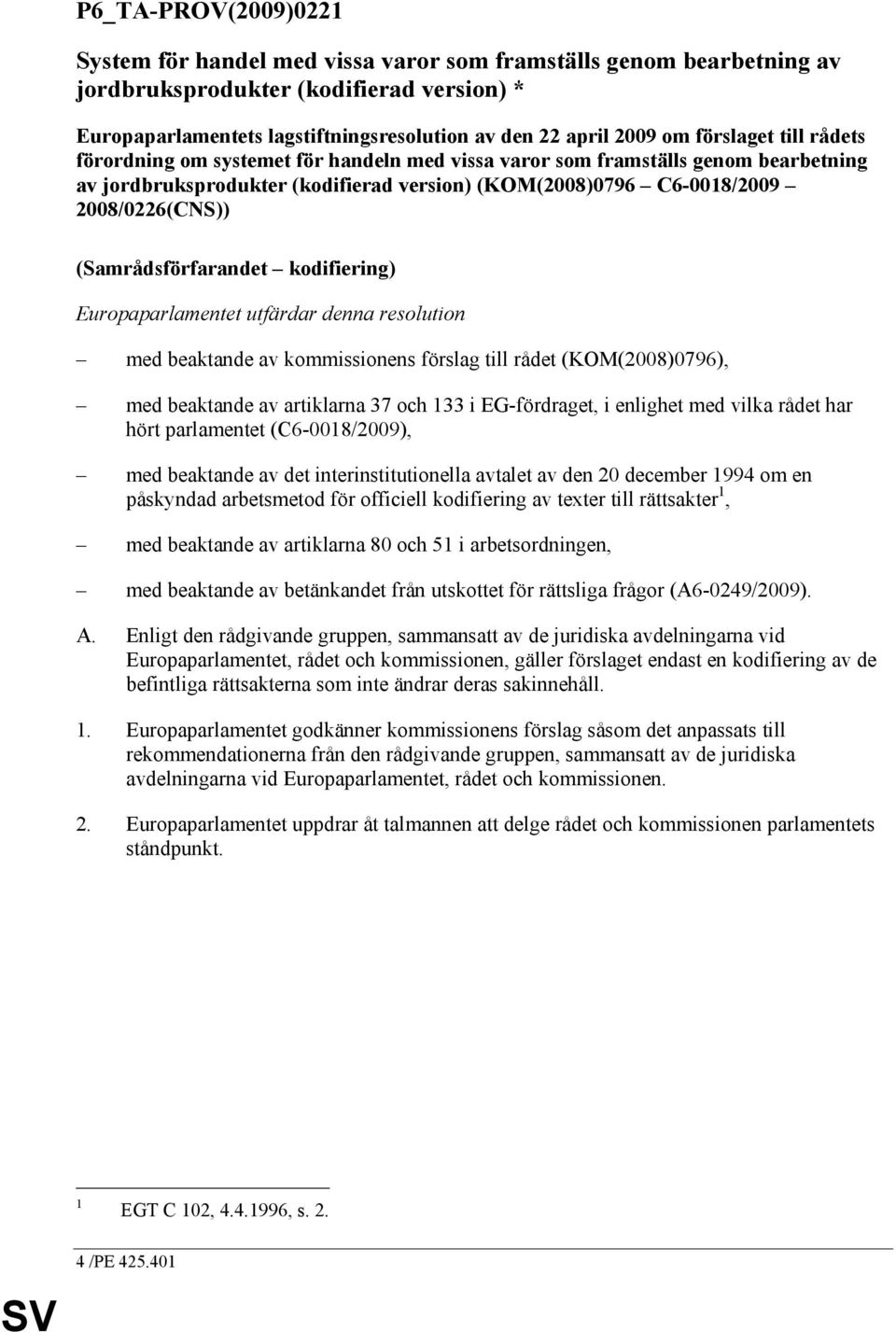 P6_TA-PROV(2009)0221

System för handel med vissa varor som framställs genom bearbetning av jordbruksprodukter (kodifierad version) *

Europaparlamentets lagstiftningsresolution av den 22 april 2009 om förslaget till rådets förordning om systemet för handeln med vissa varor som framställs genom bearbetning av jordbruksprodukter (kodifierad version) (KOM(2008)0796 – C6-0018/2009 – 2008/0226(CNS))

(Samrådsförfarandet – kodifiering)

Europaparlamentet utfärdar denna resolution

– med beaktande av kommissionens förslag till rådet (KOM(2008)0796),

– med beaktande av artiklarna 37 och 133 i EG-fördraget, i enlighet med vilka rådet har hört parlamentet (C6-0018/2009),

– med beaktande av det interinstitutionella avtalet av den 20 december 1994 om en påskyndad arbetsmetod för officiell kodifiering av texter till rättsakter $^1$,

– med beaktande av artiklarna 80 och 51 i arbetsordningen,

– med beaktande av betänkandet från utskottet för rättsliga frågor (A6-0249/2009).

A. Enligt den rådgivande gruppen, sammansatt av de juridiska avdelningarna vid Europaparlamentet, rådet och kommissionen, gäller förslaget endast en kodifiering av de befintliga rättsakterna som inte ändrar deras sakinnehåll.

1. Europaparlamentet godkänner kommissionens förslag såsom det anpassats till rekommendationerna från den rådgivande gruppen, sammansatt av de juridiska avdelningarna vid Europaparlamentet, rådet och kommissionen.

2. Europaparlamentet uppdrar åt talmannen att delge rådet och kommissionen parlamentets ståndpunkt.

$^1$ EGT C 102, 4.4.1996, s. 2.

4 /PE 425.401

SV